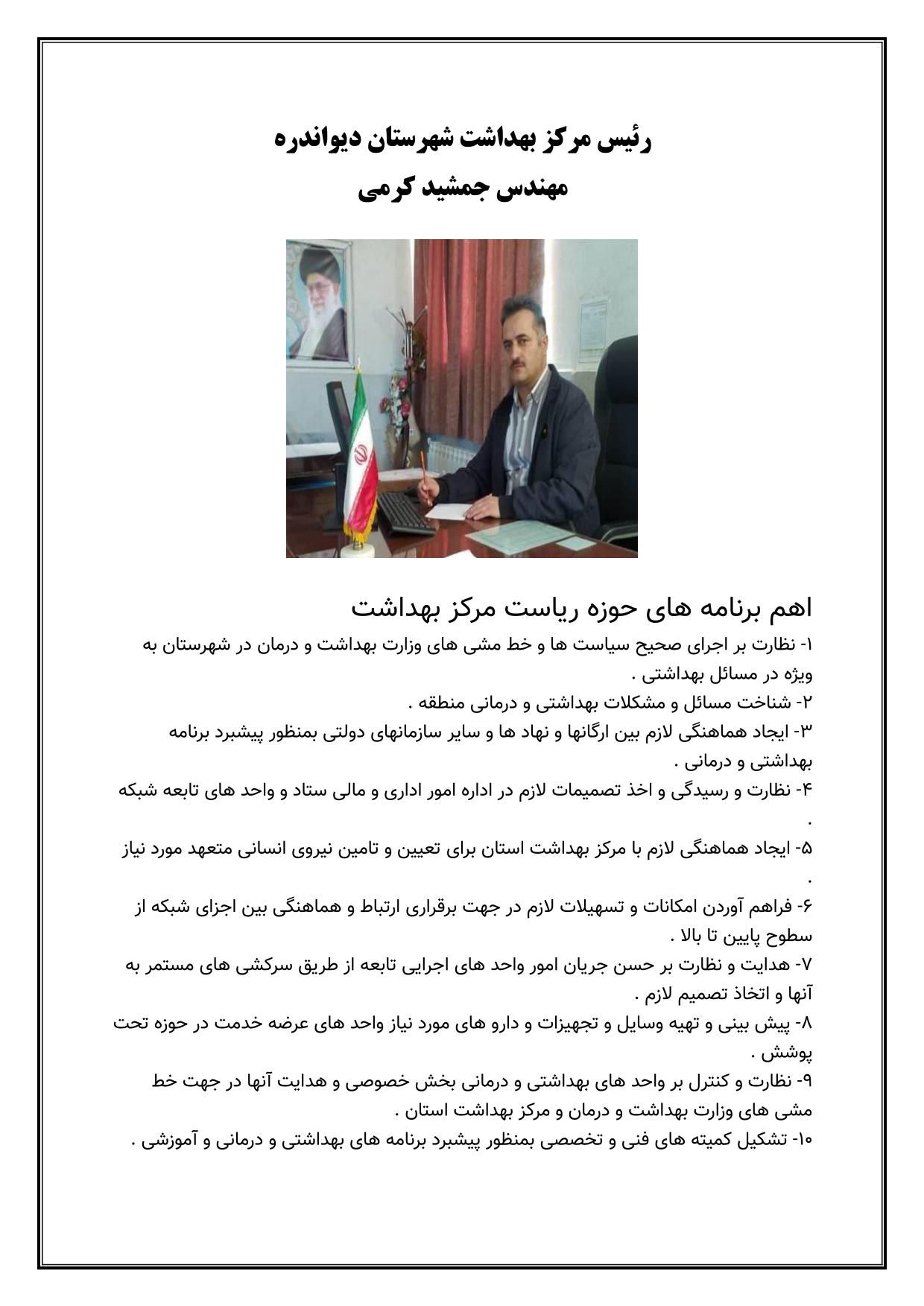 رئیس مرکز بهداشت شهرستان دیواندره
مهندس جمشید کرمی

اهم برنامه های حوزه ریاست مرکز بهداشت

۱- نظارت بر اجرای صحیح سیاست ها و خط مشی های وزارت بهداشت و درمان در شهرستان به ویژه در مسائل بهداشتی .
۲- شناخت مسائل و مشکلات بهداشتی و درمانی منطقه .
۳- ایجاد هماهنگی لازم بین ارگانها و نهاد ها و سایر سازمانهای دولتی بمنظور پیشبرد برنامه بهداشتی و درمانی .
۴- نظارت و رسیدگی و اخذ تصمیمات لازم در اداره امور اداری و مالی ستاد و واحد های تابعه شبکه .
۵- ایجاد هماهنگی لازم با مرکز بهداشت استان برای تعیین و تامین نیروی انسانی متعهد مورد نیاز .
۶- فراهم آوردن امکانات و تسهیلات لازم در جهت برقراری ارتباط و هماهنگی بین اجزای شبکه از سطوح پایین تا بالا .
۷- هدایت و نظارت بر حسن جریان امور واحد های اجرایی تابعه از طریق سرکشی های مستمر به آنها و اتخاذ تصمیم لازم .
۸- پیش بینی و تهیه وسایل و تجهیزات و دارو های مورد نیاز واحد های عرضه خدمت در حوزه تحت پوشش .
۹- نظارت و کنترل بر واحد های بهداشتی و درمانی بخش خصوصی و هدایت آنها در جهت خط مشی های وزارت بهداشت و درمان و مرکز بهداشت استان .
۱۰- تشکیل کمیته های فنی و تخصصی بمنظور پیشبرد برنامه های بهداشتی و درمانی و آموزشی .